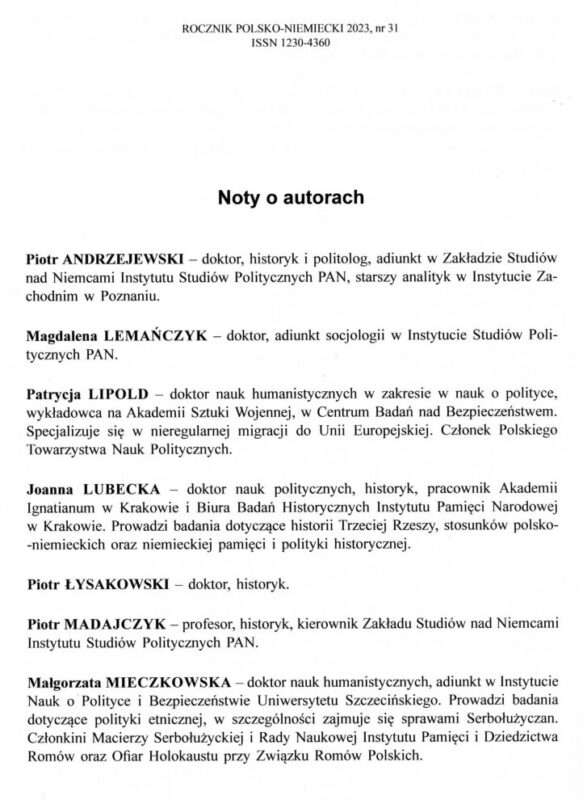 ROCZNIK POLSKO-NIEMIECKI 2023, nr 31
ISSN 1230-4360

Noty o autorach

Piotr ANDRZEJEWSKI – doktor, historyk i politolog, adiunkt w Zakładzie Studiów nad Niemcami Instytutu Studiów Politycznych PAN, starszy analityk w Instytucie Zachodnim w Poznaniu.

Magdalena LEMAŃCZYK – doktor, adiunkt socjologii w Instytucie Studiów Politycznych PAN.

Patrycja LIPOLD – doktor nauk humanistycznych w zakresie w nauk o polityce, wykładowca na Akademii Sztuki Wojennej, w Centrum Badań nad Bezpieczeństwem. Specjalizuje się w nieregularnej migracji do Unii Europejskiej. Członek Polskiego Towarzystwa Nauk Politycznych.

Joanna LUBECKA – doktor nauk politycznych, historyk, pracownik Akademii Ignatianum w Krakowie i Biura Badań Historycznych Instytutu Pamięci Narodowej w Krakowie. Prowadzi badania dotyczące historii Trzeciej Rzeszy, stosunków polsko-niemieckich oraz niemieckiej pamięci i polityki historycznej.

Piotr ŁYSAKOWSKI – doktor, historyk.

Piotr MADAJCZYK – profesor, historyk, kierownik Zakładu Studiów nad Niemcami Instytutu Studiów Politycznych PAN.

Małgorzata MIECZKOWSKA – doktor nauk humanistycznych, adiunkt w Instytucie Nauk o Polityce i Bezpieczeństwie Uniwersytetu Szczecińskiego. Prowadzi badania dotyczące polityki etnicznej, w szczególności zajmuje się sprawami Serbołużyczan. Członkini Macierzy Serbołużyckiej i Rady Naukowej Instytutu Pamięci i Dziedzictwa Romów oraz Ofiar Holokaustu przy Związku Romów Polskich.